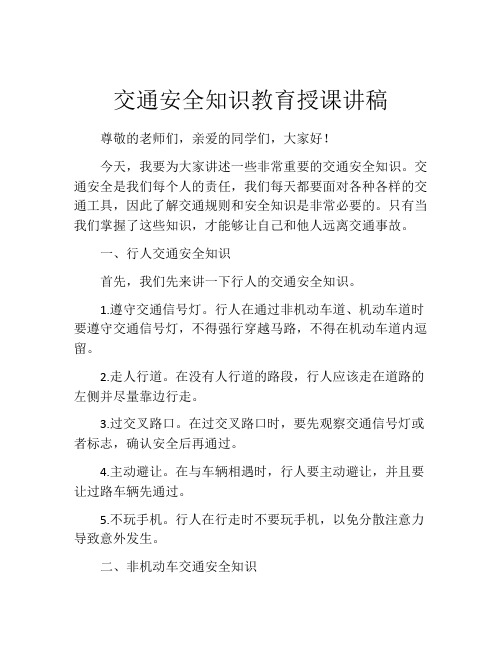 交通安全知识教育授课讲稿

尊敬的老师们，亲爱的同学们，大家好！

今天，我要为大家讲述一些非常重要的交通安全知识。交通安全是我们每个人的责任，我们每天都要面对各种各样的交通工具，因此了解交通规则和安全知识是非常必要的。只有当我们掌握了这些知识，才能够让自己和他人远离交通事故。

一、行人交通安全知识

首先，我们先来讲一下行人的交通安全知识。

1.遵守交通信号灯。行人在通过非机动车道、机动车道时要遵守交通信号灯，不得强行穿越马路，不得在机动车道内逗留。

2.走人行道。在没有人行道的路段，行人应该走在道路的左侧并尽量靠边行走。

3.过交叉路口。在过交叉路口时，要先观察交通信号灯或者标志，确认安全后再通过。

4.主动避让。在与车辆相遇时，行人要主动避让，并且要让过路车辆先通过。

5.不玩手机。行人在行走时不要玩手机，以免分散注意力导致意外发生。

二、非机动车交通安全知识